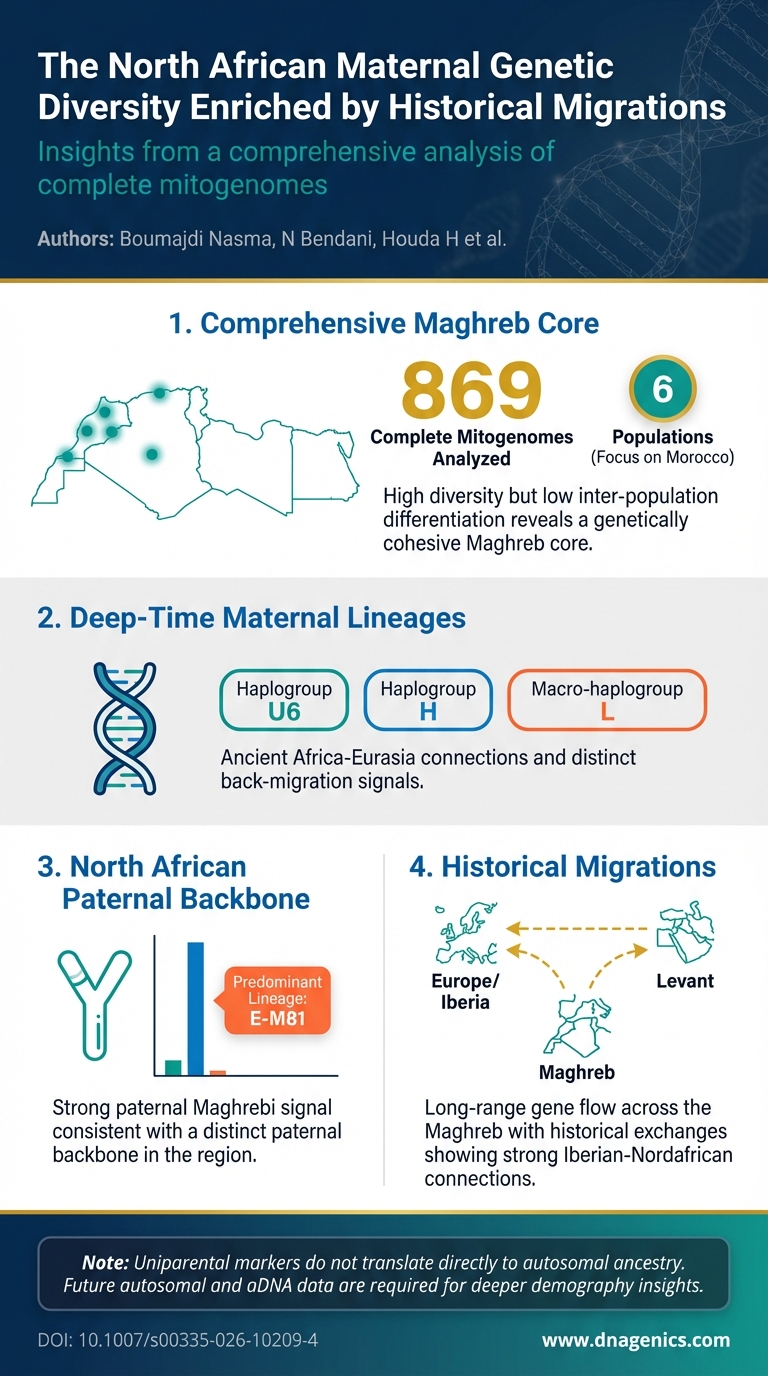 The North African Maternal Genetic Diversity Enriched by Historical Migrations

Insights from a comprehensive analysis of complete mitogenomes

Authors: Boumajdi Nasma, N Bendani, Houda H et al.

1. Comprehensive Maghreb Core

869
Complete Mitogenomes Analyzed

6
Populations
(Focus on Morocco)

High diversity but low inter-population differentiation reveals a genetically cohesive Maghreb core.

2. Deep-Time Maternal Lineages

Haplogroup U6

Haplogroup H

Macro-haplogroup L

Ancient Africa-Eurasia connections and distinct back-migration signals.

3. North African Paternal Backbone

Predominant Lineage: E-M81

Strong paternal Maghrebi signal consistent with a distinct paternal backbone in the region.

4. Historical Migrations

Europe/ Iberia

Levant

Maghreb

Long-range gene flow across the Maghreb with historical exchanges showing strong Iberian-Nordafrican connections.

Note: Uniparental markers do not translate directly to autosomal ancestry. Future autosomal and aDNA data are required for deeper demography insights.

DOI: 10.1007/s00335-026-10209-4

www.dnagenics.com